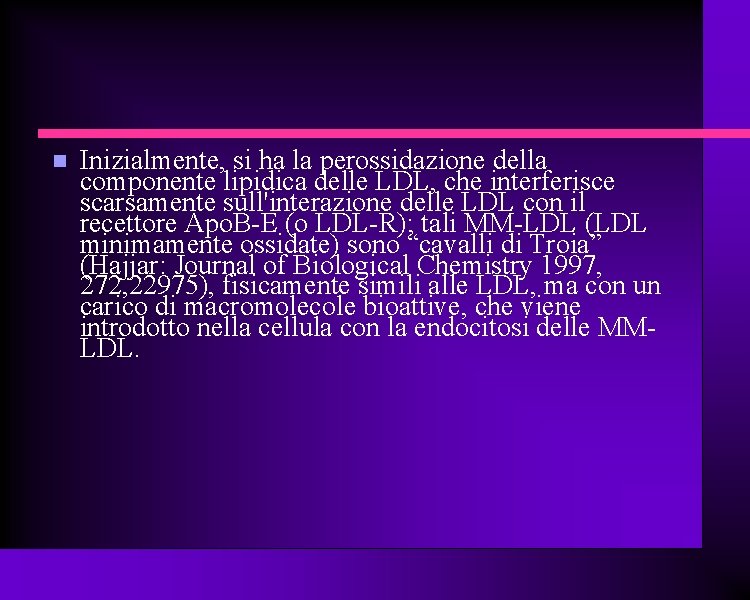 Inizialmente, si ha la perossidazione della componente lipidica delle LDL, che interferisce scarsamente sull'interazione delle LDL con il recettore ApoB-E (o LDL-R); tali MM-LDL (LDL minimamente ossidate) sono “cavalli di Troia” (Hajjar: Journal of Biological Chemistry 1997, 272,22975), fisicamente simili alle LDL, ma con un carico di macromolecole bioattive, che viene introdotto nella cellula con la endocitosi delle MM-LDL.